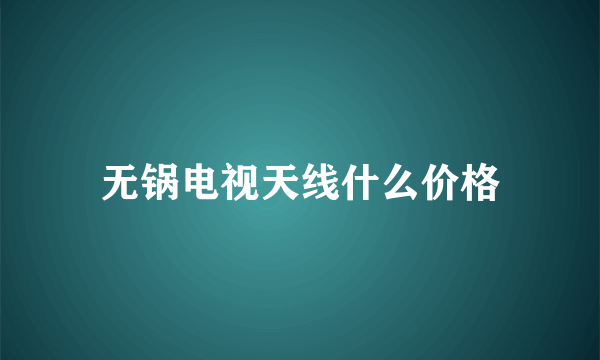 无锅电视天线什么价格